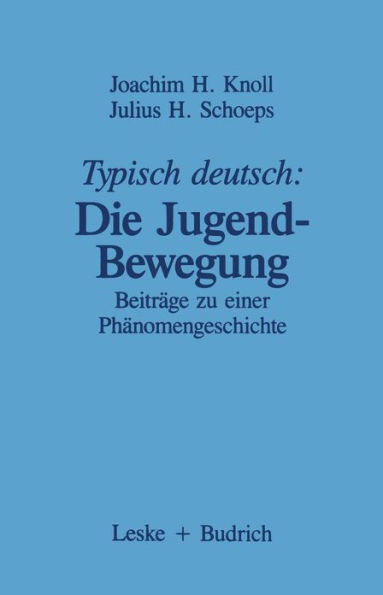 Joachim H. Knoll
Julius H. Schoeps

Typisch deutsch:
Die Jugend-Bewegung
Beiträge zu einer Phänomengeschichte

Leske + Budrich